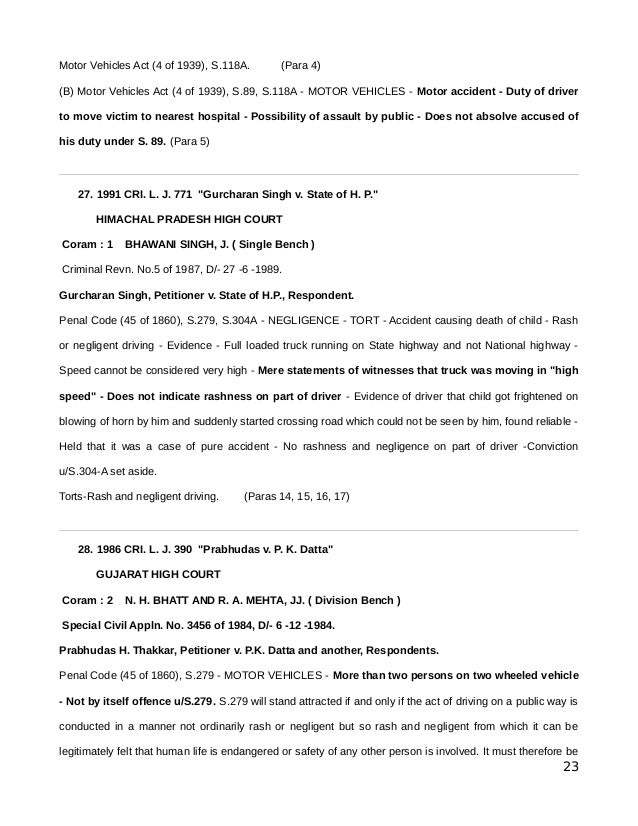 Motor Vehicles Act (4 of 1939), S.118A. (Para 4)

(B) Motor Vehicles Act (4 of 1939), S.89, S.118A - MOTOR VEHICLES - Motor accident - Duty of driver to move victim to nearest hospital - Possibility of assault by public - Does not absolve accused of his duty under S. 89. (Para 5)

27. 1991 CRI. L. J. 771 "Gurcharan Singh v. State of H. P."

HIMACHAL PRADESH HIGH COURT

Coram : 1 BHAWANI SINGH, J. ( Single Bench )

Criminal Revn. No.5 of 1987, D/- 27 -6 -1989.

Gurcharan Singh, Petitioner v. State of H.P., Respondent.

Penal Code (45 of 1860), S.279, S.304A - NEGLIGENCE - TORT - Accident causing death of child - Rash or negligent driving - Evidence - Full loaded truck running on State highway and not National highway - Speed cannot be considered very high - Mere statements of witnesses that truck was moving in "high speed" - Does not indicate rashness on part of driver - Evidence of driver that child got frightened on blowing of horn by him and suddenly started crossing road which could not be seen by him, found reliable - Held that it was a case of pure accident - No rashness and negligence on part of driver -Conviction u/S.304-A set aside.

Torts-Rash and negligent driving. (Paras 14, 15, 16, 17)

28. 1986 CRI. L. J. 390 "Prabhudas v. P. K. Datta"

GUJARAT HIGH COURT

Coram : 2 N. H. BHATT AND R. A. MEHTA, JJ. ( Division Bench )

Special Civil Appln. No. 3456 of 1984, D/- 6 -12 -1984.

Prabhudas H. Thakkar, Petitioner v. P.K. Datta and another, Respondents.

Penal Code (45 of 1860), S.279 - MOTOR VEHICLES - More than two persons on two wheeled vehicle - Not by itself offence u/S.279. S.279 will stand attracted if and only if the act of driving on a public way is conducted in a manner not ordinarily rash or negligent but so rash and negligent from which it can be legitimately felt that human life is endangered or safety of any other person is involved. It must therefore be

23